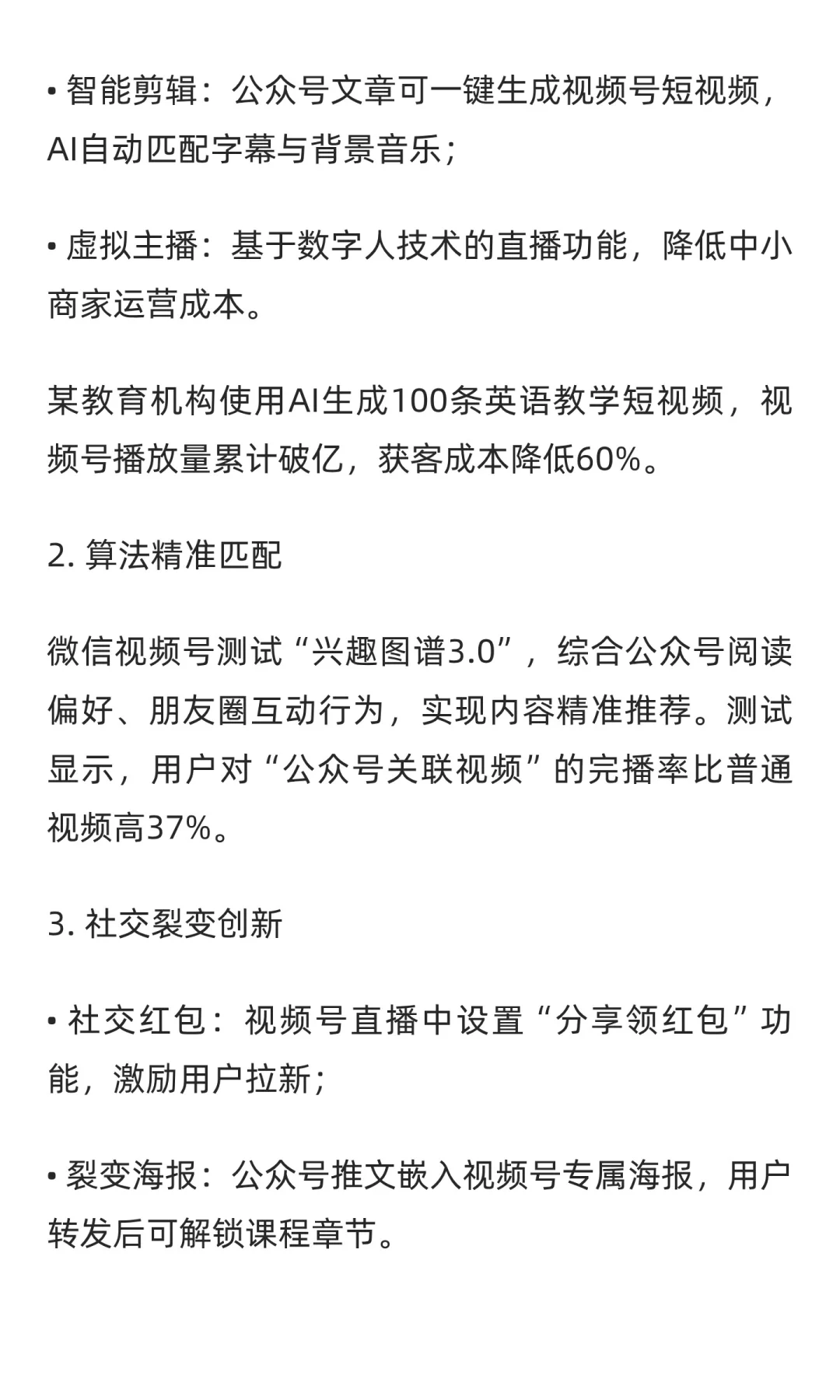 • 智能剪辑：公众号文章可一键生成视频号短视频，AI自动匹配字幕与背景音乐；

• 虚拟主播：基于数字人技术的直播功能，降低中小商家运营成本。

某教育机构使用AI生成100条英语教学短视频，视频号播放量累计破亿，获客成本降低60%。

2. 算法精准匹配

微信视频号测试“兴趣图谱3.0”，综合公众号阅读偏好、朋友圈互动行为，实现内容精准推荐。测试显示，用户对“公众号关联视频”的完播率比普通视频高37%。

3. 社交裂变创新

• 社交红包：视频号直播中设置“分享领红包”功能，激励用户拉新；

• 裂变海报：公众号推文嵌入视频号专属海报，用户转发后可解锁课程章节。